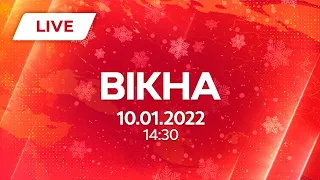 LIVE

ВІКНА

10.01.2022
14:30